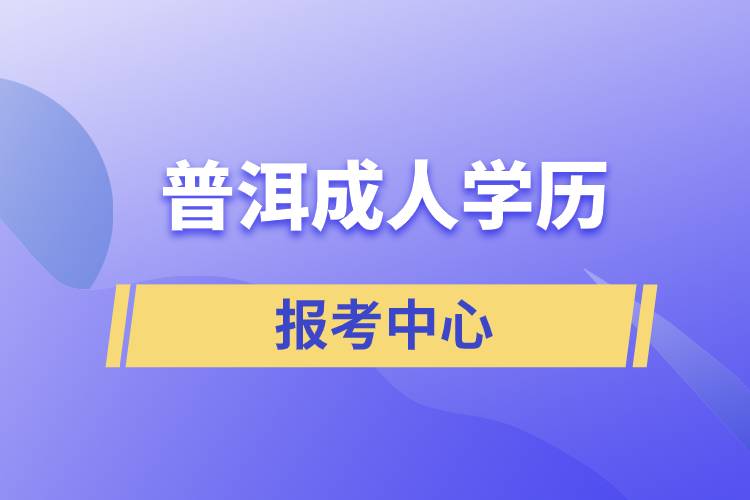 普洱成人学历

报考中心